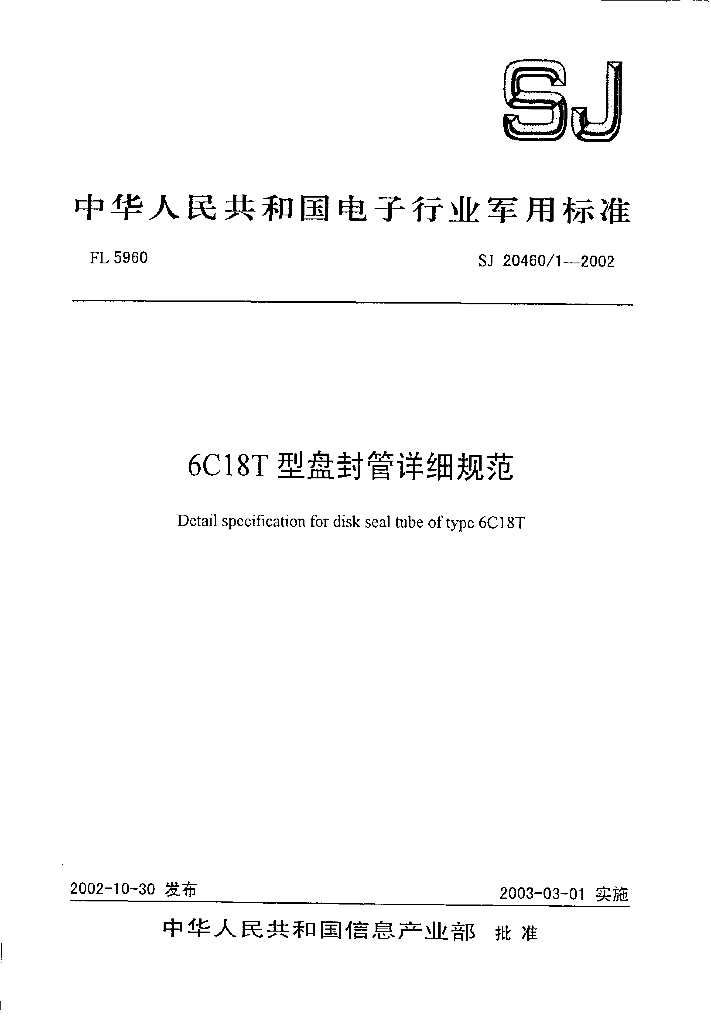 SJ

中华人民共和国电子行业军用标准

FL 5960

SJ 20460/1—2002

6C18T 型盘封管详细规范

Detail specification for disk seal tube of type 6C18T

2002-10-30 发布

2003-03-01 实施

中华人民共和国信息产业部 批准